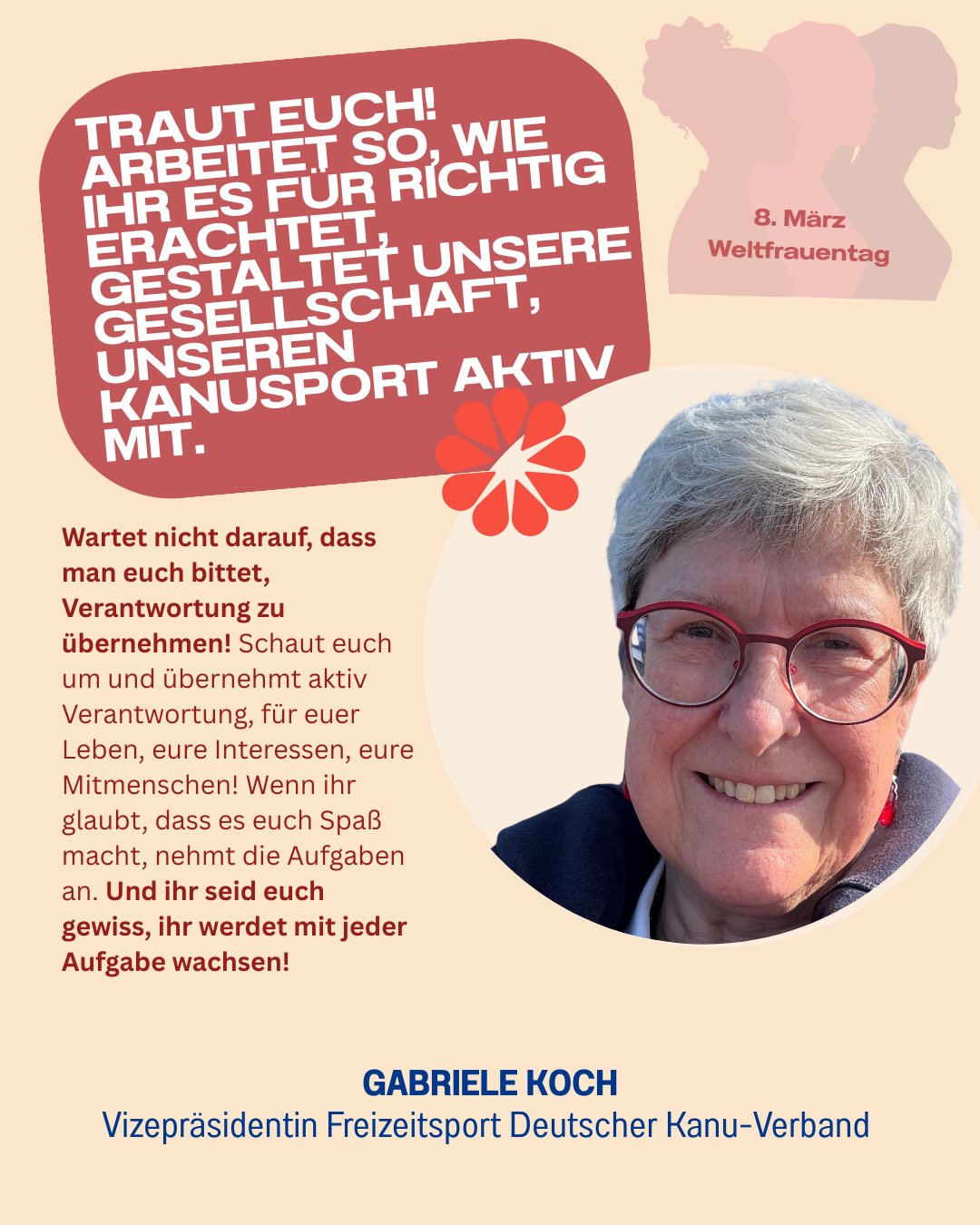 TRAUT EUCH! ARBEITET SO, WIE IHR ES FÜR RICHTIG ERACHTET, GESTALTET UNSERE GESELLSCHAFT, UNSEREN KANUSPORT AKTIV MIT.

8. März
Weltfrauentag

Wartet nicht darauf, dass man euch bittet, Verantwortung zu übernehmen! Schaut euch um und übernehmt aktiv Verantwortung, für euer Leben, eure Interessen, eure Mitmenschen! Wenn ihr glaubt, dass es euch Spaß macht, nehmt die Aufgaben an. Und ihr seid euch gewiss, ihr werdet mit jeder Aufgabe wachsen!

GABRIELE KOCH
Vizepräsidentin Freizeitsport Deutscher Kanu-Verband